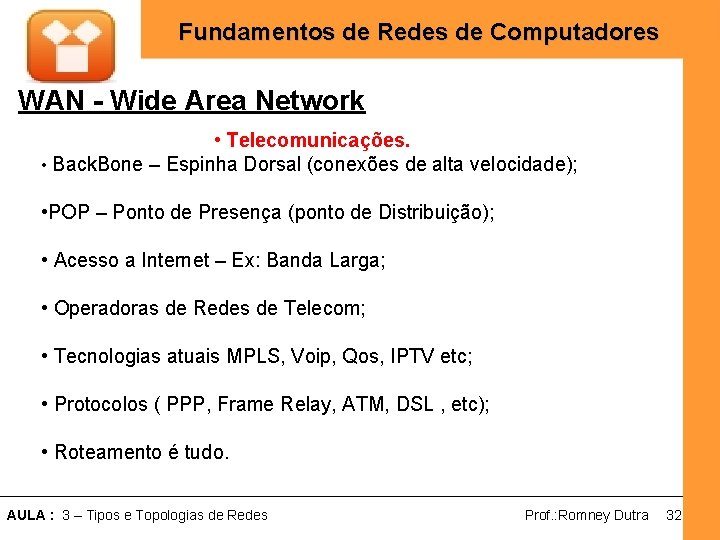 Fundamentos de Redes de Computadores

WAN - Wide Area Network

• Telecomunicações.

• BackBone – Espinha Dorsal (conexões de alta velocidade);

•POP – Ponto de Presença (ponto de Distribuição);

• Acesso a Internet – Ex: Banda Larga;

• Operadoras de Redes de Telecom;

• Tecnologias atuais MPLS, Voip, Qos, IPTV etc;

• Protocolos ( PPP, Frame Relay, ATM, DSL , etc);

• Roteamento é tudo.

AULA : 3 – Tipos e Topologias de Redes

Prof.:Romney Dutra 32